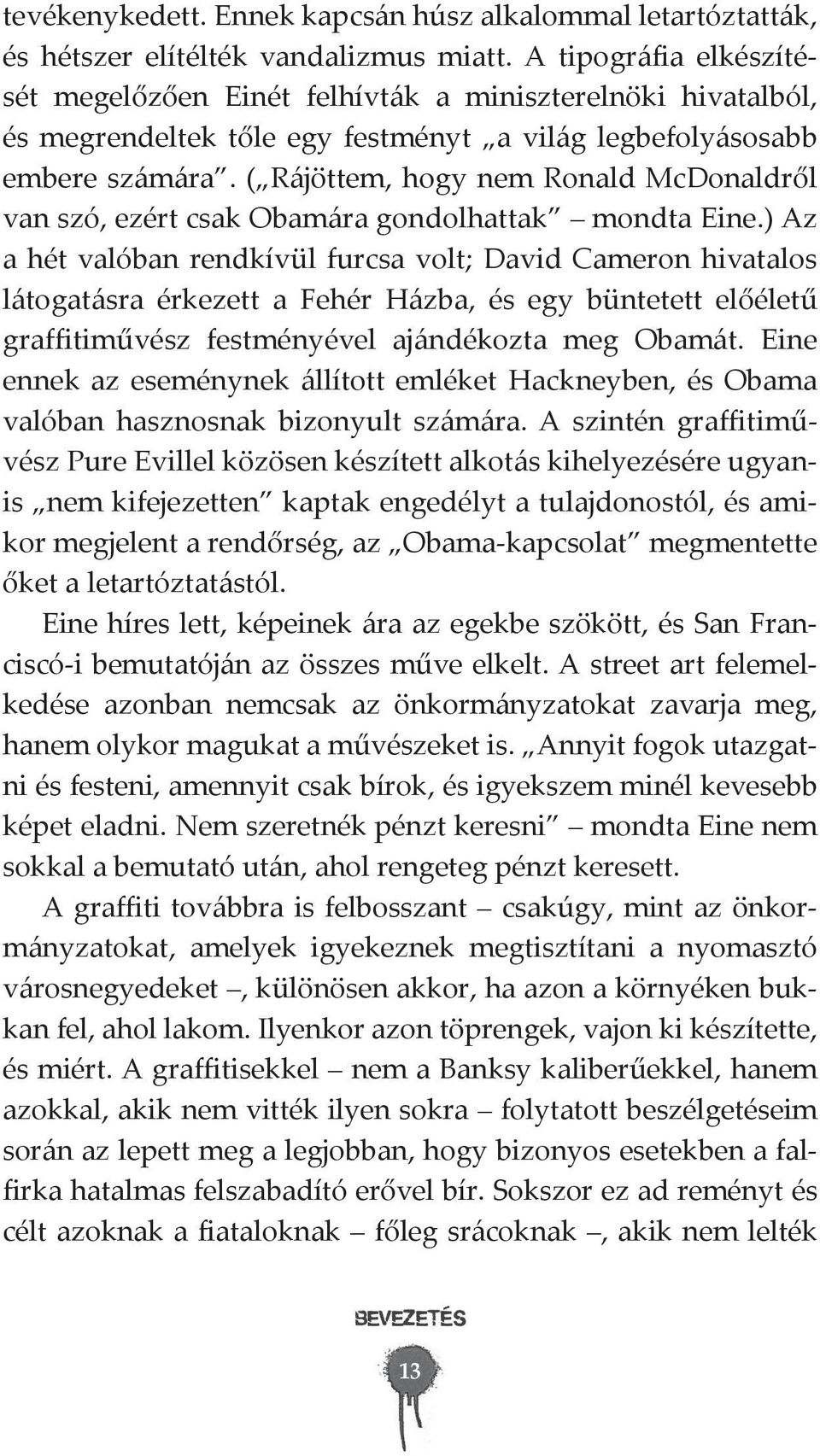 tevékenykedett. Ennek kapcsán húsz alkalommal letartóztatták, és hétszer elítélték vandalizmus miatt. A tipográfia elkészítését megelőzően Einét felhívták a miniszterelnöki hivatalból, és megrendeltek tőle egy festményt „a világ legbefolyásosabb embere számára”. („Rájöttem, hogy nem Ronald McDonaldről van szó, ezért csak Obamára gondolhattak” – mondta Eine.) Az a hét valóban rendkívül furcsa volt; David Cameron hivatalos látogatásra érkezett a Fehér Házba, és egy büntetett előéletű graffitiművész festményével ajándékozta meg Obamát. Eine ennek az eseménynek állított emléket Hackneyben, és Obama valóban hasznosnak bizonyult számára. A szintén graffitiművész Pure Evillel közösen készített alkotás kihelyezésére ugyanis „nem kifejezetten” kaptak engedélyt a tulajdonostól, és amikor megjelent a rendőrség, az „Obama-kapcsolat” megmentette őket a letartóztatástól.

Eine híres lett, képeinek ára az egekbe szökött, és San Franciscó-i bemutatóján az összes műve elkelt. A street art felemelkedése azonban nemcsak az önkormányzatokat zavarja meg, hanem olykor magukat a művészeket is. „Annyit fogok utazgatni és festeni, amennyit csak bírok, és igyekszem minél kevesebb képet eladni. Nem szeretnék pénzt keresni” – mondta Eine nem sokkal a bemutató után, ahol rengeteg pénzt keresett.

A graffiti továbbra is felbosszant – csakúgy, mint az önkormányzatokat, amelyek igyekeznek megtisztítani a nyomasztó városnegyedeket –, különösen akkor, ha azon a környéken bukkan fel, ahol lakom. Ilyenkor azon töprengek, vajon ki készítette, és miért. A graffitisekkel – nem a Banksy kaliberűekkel, hanem azokkal, akik nem vitték ilyen sokra – folytatott beszélgetéseim során az lepett meg a legjobban, hogy bizonyos esetekben a falfirka hatalmas felszabadító erővel bír. Sokszor ez ad reményt és célt azoknak a fiataloknak – főleg srácoknak –, akik nem lelték

BEVEZETÉS

13